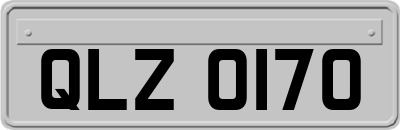 QLZ 0170